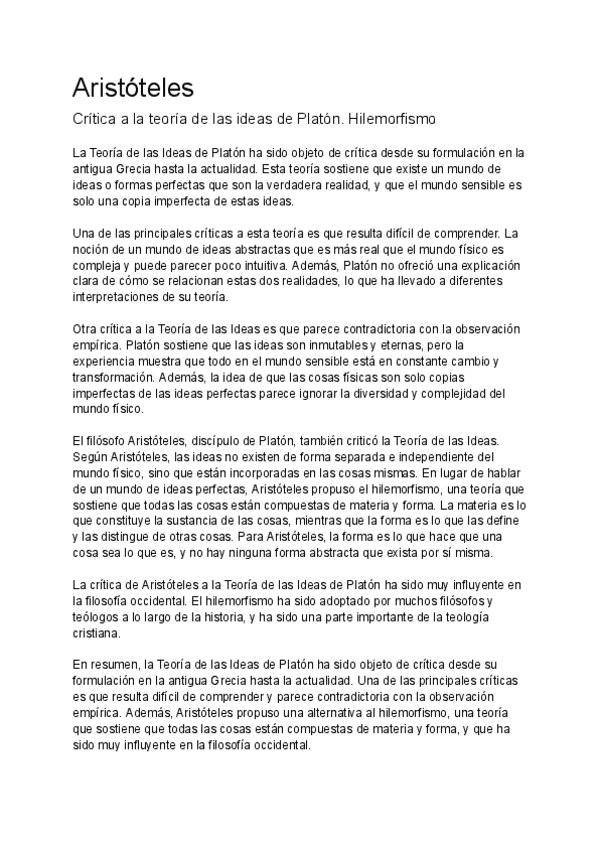 Aristóteles

Crítica a la teoría de las ideas de Platón. Hilemorfismo

La Teoría de las Ideas de Platón ha sido objeto de crítica desde su formulación en la antigua Grecia hasta la actualidad. Esta teoría sostiene que existe un mundo de ideas o formas perfectas que son la verdadera realidad, y que el mundo sensible es solo una copia imperfecta de estas ideas.

Una de las principales críticas a esta teoría es que resulta difícil de comprender. La noción de un mundo de ideas abstractas que es más real que el mundo físico es compleja y puede parecer poco intuitiva. Además, Platón no ofreció una explicación clara de cómo se relacionan estas dos realidades, lo que ha llevado a diferentes interpretaciones de su teoría.

Otra crítica a la Teoría de las Ideas es que parece contradictoria con la observación empírica. Platón sostiene que las ideas son inmutables y eternas, pero la experiencia muestra que todo en el mundo sensible está en constante cambio y transformación. Además, la idea de que las cosas físicas son solo copias imperfectas de las ideas perfectas parece ignorar la diversidad y complejidad del mundo físico.

El filósofo Aristóteles, discípulo de Platón, también criticó la Teoría de las Ideas. Según Aristóteles, las ideas no existen de forma separada e independiente del mundo físico, sino que están incorporadas en las cosas mismas. En lugar de hablar de un mundo de ideas perfectas, Aristóteles propuso el hilemorfismo, una teoría que sostiene que todas las cosas están compuestas de materia y forma. La materia es lo que constituye la sustancia de las cosas, mientras que la forma es lo que las define y las distingue de otras cosas. Para Aristóteles, la forma es lo que hace que una cosa sea lo que es, y no hay ninguna forma abstracta que exista por sí misma.

La crítica de Aristóteles a la Teoría de las Ideas de Platón ha sido muy influyente en la filosofía occidental. El hilemorfismo ha sido adoptado por muchos filósofos y teólogos a lo largo de la historia, y ha sido una parte importante de la teología cristiana.

En resumen, la Teoría de las Ideas de Platón ha sido objeto de crítica desde su formulación en la antigua Grecia hasta la actualidad. Una de las principales críticas es que resulta difícil de comprender y parece contradictoria con la observación empírica. Además, Aristóteles propuso una alternativa al hilemorfismo, una teoría que sostiene que todas las cosas están compuestas de materia y forma, y que ha sido muy influyente en la filosofía occidental.